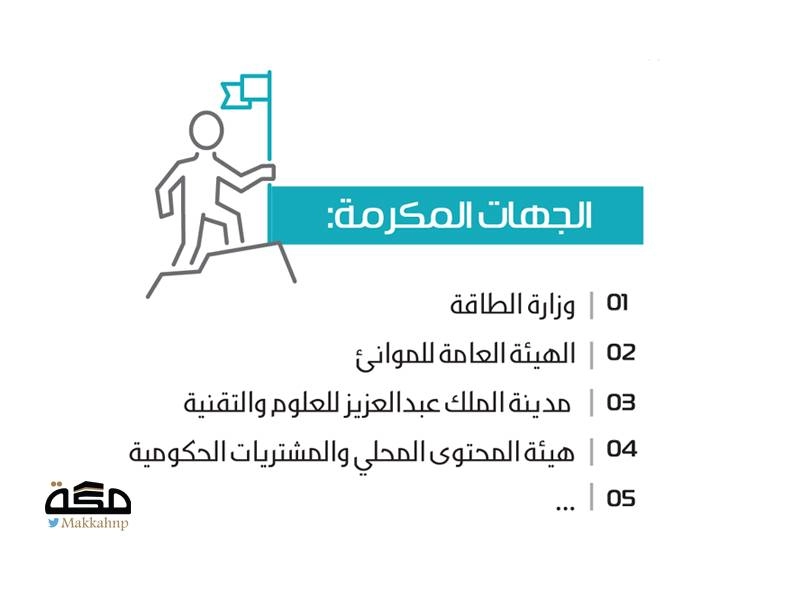 الجهات المكرمة:

01 | وزارة الطاقة

02 | الهيئة العامة للموانئ

03 | مدينة الملك عبدالعزيز للعلوم والتقنية

04 | هيئة المحتوى المحلي والمشتريات الحكومية

05 | ...

مكة
Makkahnp